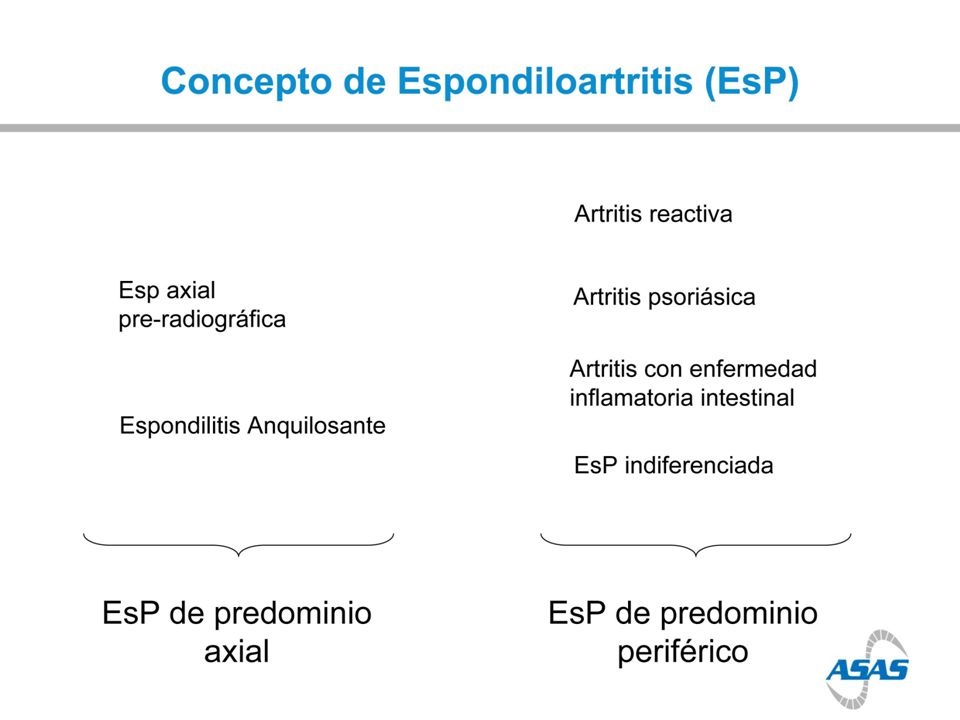 Concepto de Espondiloartritis (EsP)

Esp axial
pre-radiográfica

Espondilitis Anquilosante

EsP de predominio axial

Artritis reactiva

Artritis psoriásica

Artritis con enfermedad inflamatoria intestinal

EsP indiferenciada

EsP de predominio periférico

ASAS